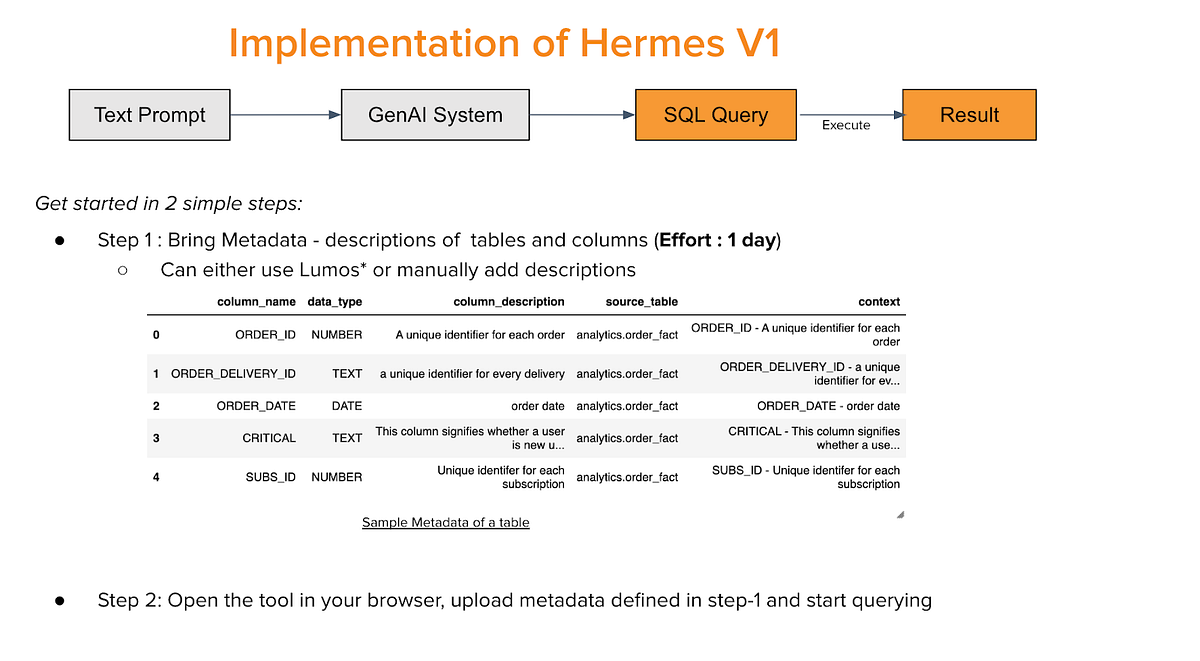 Implementation of Hermes V1

Text Prompt

GenAI System

SQL Query

Execute

Result

Get started in 2 simple steps:

● Step 1 : Bring Metadata - descriptions of tables and columns (**Effort : 1 day**)

○ Can either use Lumos* or manually add descriptions

| | column_name | data_type | column_description | source_table | context |
|---|---|---|---|---|---|
| 0 | ORDER_ID | NUMBER | A unique identifier for each order | analytics.order_fact | ORDER_ID - A unique identifier for each order |
| 1 | ORDER_DELIVERY_ID | TEXT | a unique identifier for every delivery | analytics.order_fact | ORDER_DELIVERY_ID - a unique identifier for ev... |
| 2 | ORDER_DATE | DATE | order date | analytics.order_fact | ORDER_DATE - order date |
| 3 | CRITICAL | TEXT | This column signifies whether a user is new u... | analytics.order_fact | CRITICAL - This column signifies whether a use... |
| 4 | SUBS_ID | NUMBER | Unique identifer for each subscription | analytics.order_fact | SUBS_ID - Unique identifer for each subscription |

Sample Metadata of a table

● Step 2: Open the tool in your browser, upload metadata defined in step-1 and start querying